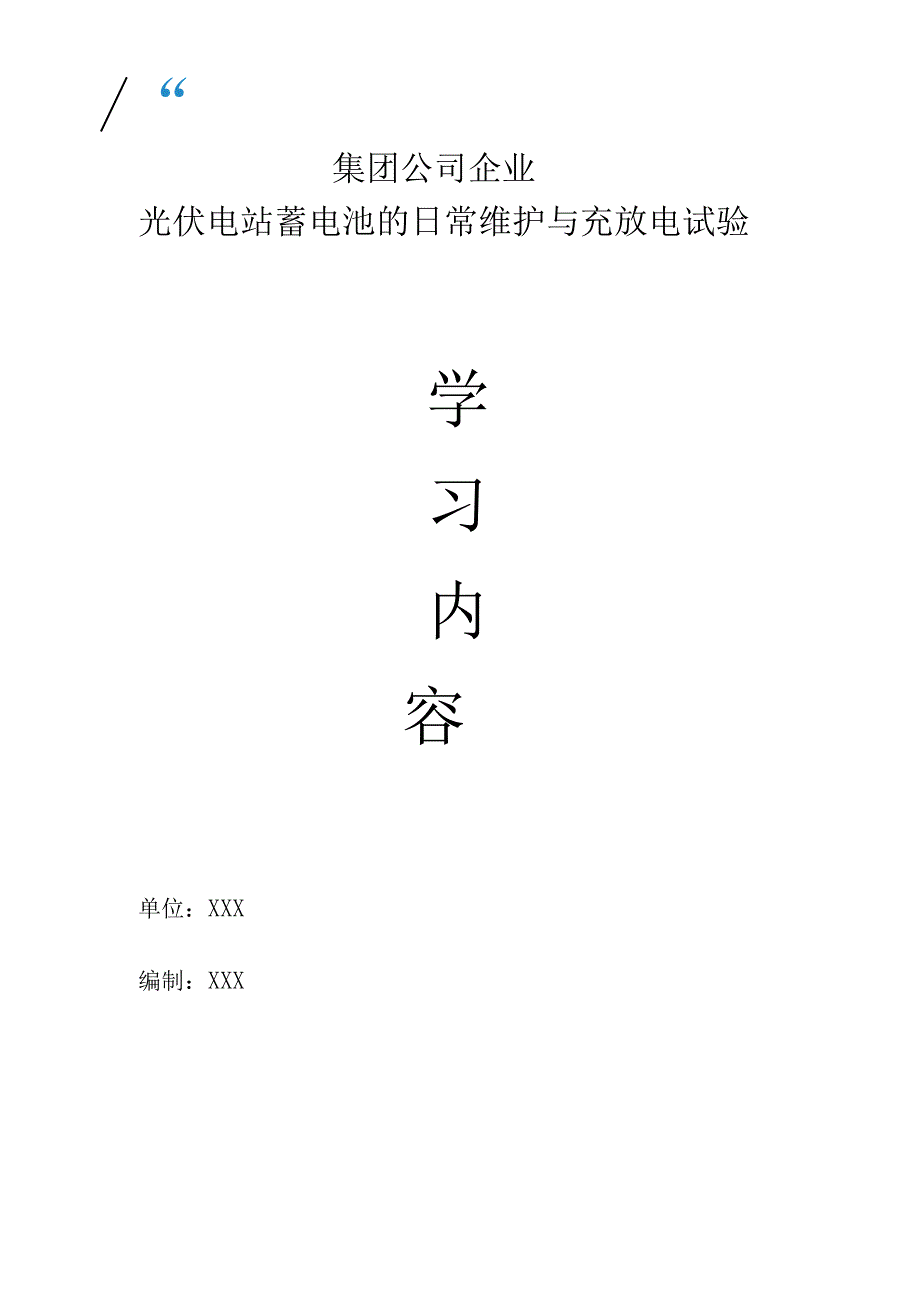 / “

集团公司企业

光伏电站蓄电池的日常维护与充放电试验

学

习

内

容

单位：XXX

编制：XXX